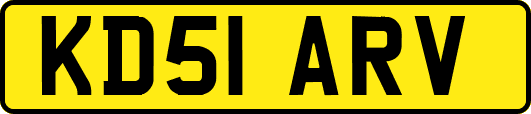 KD51 ARV